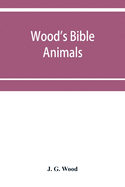 Wood's Bible Animals

J. G. Wood